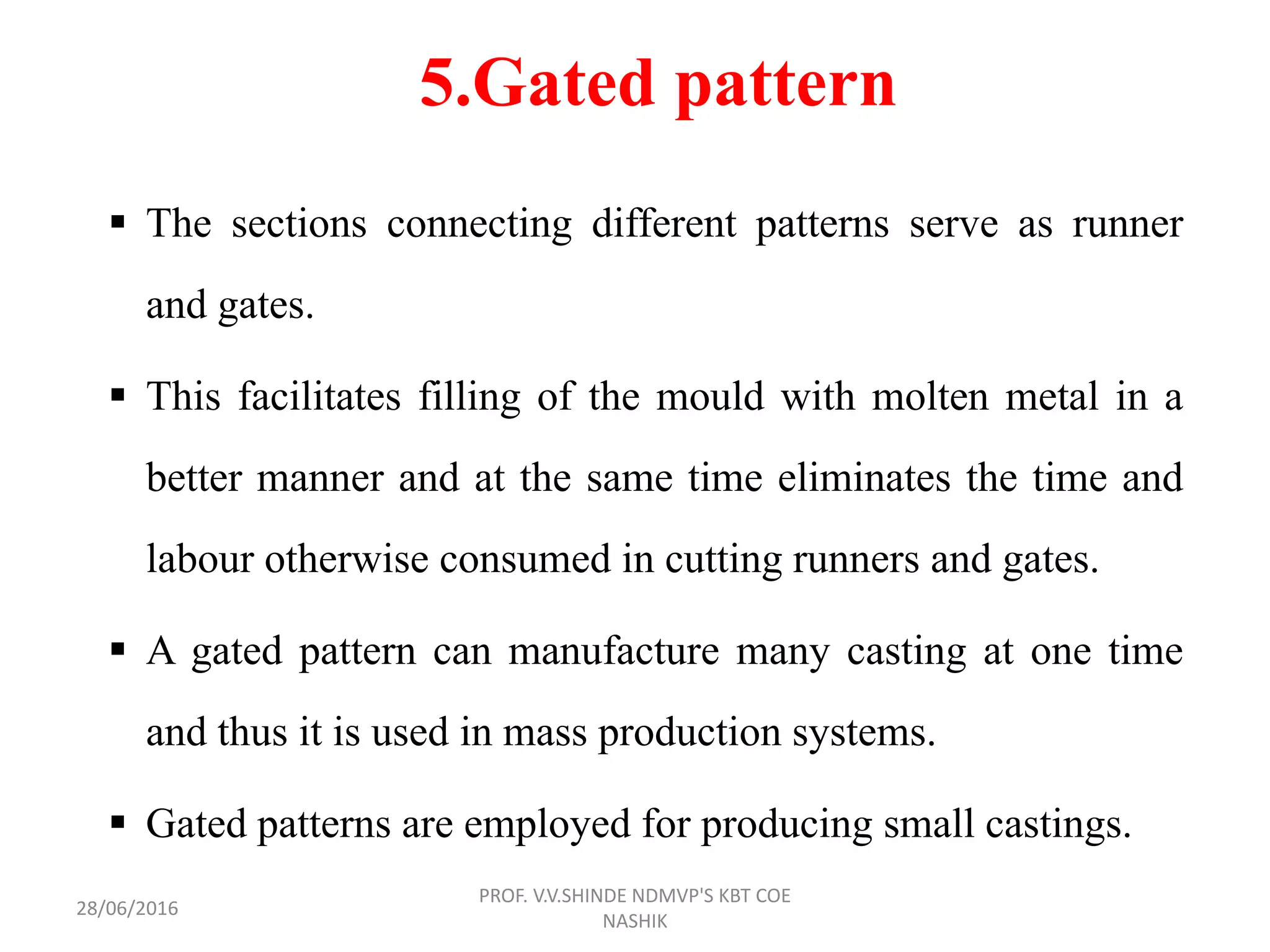 5.Gated pattern

▪ The sections connecting different patterns serve as runner and gates.

▪ This facilitates filling of the mould with molten metal in a better manner and at the same time eliminates the time and labour otherwise consumed in cutting runners and gates.

▪ A gated pattern can manufacture many casting at one time and thus it is used in mass production systems.

▪ Gated patterns are employed for producing small castings.

28/06/2016

PROF. V.V.SHINDE NDMVP'S KBT COE NASHIK